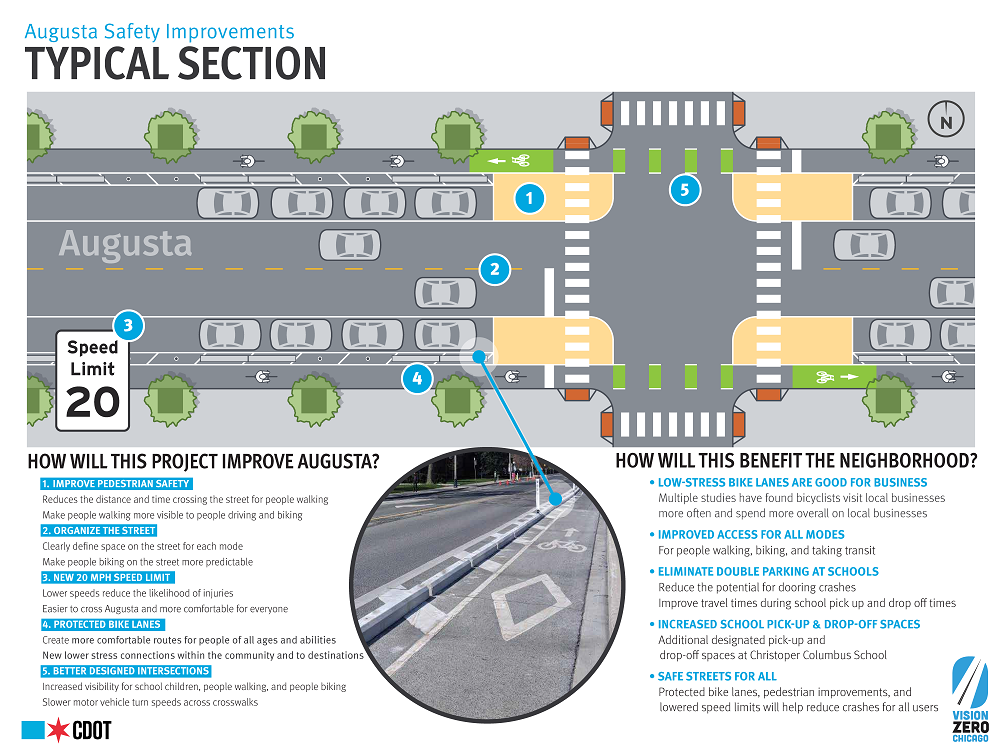 Augusta Safety Improvements
TYPICAL SECTION

N

Augusta

1
2
3
4
5

Speed Limit 20

HOW WILL THIS PROJECT IMPROVE AUGUSTA?

1. IMPROVE PEDESTRIAN SAFETY
Reduces the distance and time crossing the street for people walking
Make people walking more visible to people driving and biking

2. ORGANIZE THE STREET
Clearly define space on the street for each mode
Make people biking on the street more predictable

3. NEW 20 MPH SPEED LIMIT
Lower speeds reduce the likelihood of injuries
Easier to cross Augusta and more comfortable for everyone

4. PROTECTED BIKE LANES
Create more comfortable routes for people of all ages and abilities
New lower stress connections within the community and to destinations

5. BETTER DESIGNED INTERSECTIONS
Increased visibility for school children, people walking, and people biking
Slower motor vehicle turn speeds across crosswalks

CDOT

HOW WILL THIS BENEFIT THE NEIGHBORHOOD?

• LOW-STRESS BIKE LANES ARE GOOD FOR BUSINESS
Multiple studies have found bicyclists visit local businesses more often and spend more overall on local businesses

• IMPROVED ACCESS FOR ALL MODES
For people walking, biking, and taking transit

• ELIMINATE DOUBLE PARKING AT SCHOOLS
Reduce the potential for dooring crashes
Improve travel times during school pick up and drop off times

• INCREASED SCHOOL PICK-UP & DROP-OFF SPACES
Additional designated pick-up and drop-off spaces at Christoper Columbus School

• SAFE STREETS FOR ALL
Protected bike lanes, pedestrian improvements, and lowered speed limits will help reduce crashes for all users

VISION ZERO CHICAGO